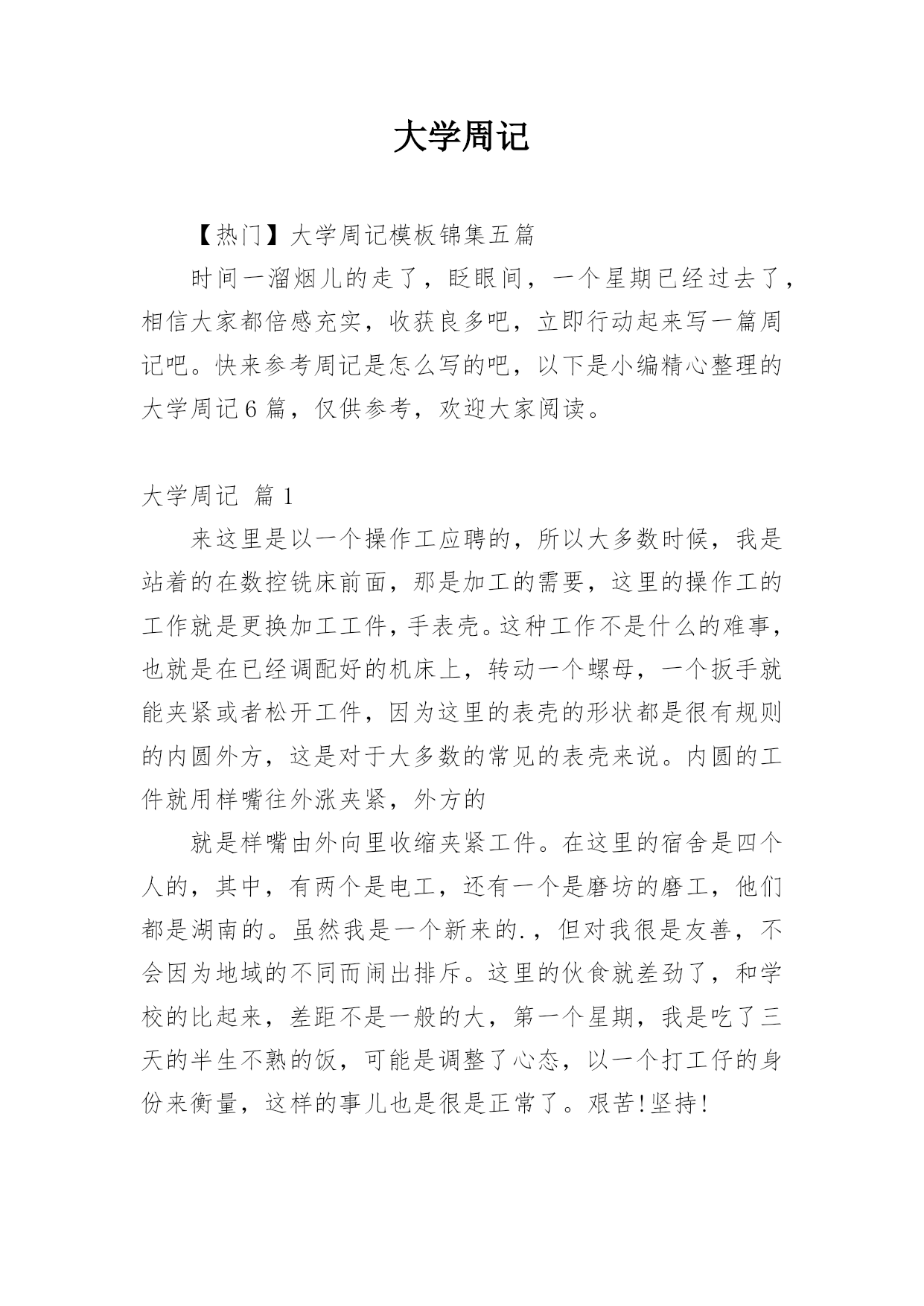 大学周记

【热门】大学周记模板锦集五篇

时间一溜烟儿的走了，眨眼间，一个星期已经过去了，相信大家都倍感充实，收获良多吧，立即行动起来写一篇周记吧。快来参考周记是怎么写的吧，以下是小编精心整理的大学周记6篇，仅供参考，欢迎大家阅读。

大学周记 篇1

来这里是以一个操作工应聘的，所以大多数时候，我是站着的在数控铣床前面，那是加工的需要，这里的操作工的工作就是更换加工工件，手表壳。这种工作不是什么的难事，也就是在已经调配好的机床上，转动一个螺母，一个扳手就能夹紧或者松开工件，因为这里的表壳的形状都是很有规则的内圆外方，这是对于大多数的常见的表壳来说。内圆的工件就用样嘴往外涨夹紧，外方的

就是样嘴由外向里收缩夹紧工件。在这里的宿舍是四个人的，其中，有两个是电工，还有一个是磨坊的磨工，他们都是湖南的。虽然我是一个新来的.，但对我很是友善，不会因为地域的不同而闹出排斥。这里的伙食就差劲了，和学校的比起来，差距不是一般的大，第一个星期，我是吃了三天的半生不熟的饭，可能是调整了心态，以一个打工仔的身份来衡量，这样的事儿也是很是正常了。艰苦!坚持!